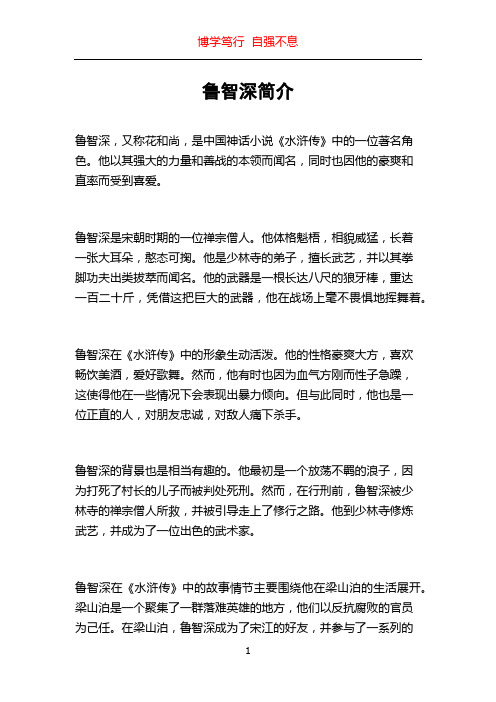 博学笃行 自强不息

鲁智深简介

鲁智深，又称花和尚，是中国神话小说《水浒传》中的一位著名角色。他以其强大的力量和善战的本领而闻名，同时也因他的豪爽和直率而受到喜爱。

鲁智深是宋朝时期的一位禅宗僧人。他体格魁梧，相貌威猛，长着一张大耳朵，憨态可掬。他是少林寺的弟子，擅长武艺，并以其拳脚功夫出类拔萃而闻名。他的武器是一根长达八尺的狼牙棒，重达一百二十斤，凭借这把巨大的武器，他在战场上毫不畏惧地挥舞着。

鲁智深在《水浒传》中的形象生动活泼。他的性格豪爽大方，喜欢畅饮美酒，爱好歌舞。然而，他有时也因为血气方刚而性子急躁，这使得他在一些情况下会表现出暴力倾向。但与此同时，他也是一位正直的人，对朋友忠诚，对敌人痛下杀手。

鲁智深的背景也是相当有趣的。他最初是一个放荡不羁的浪子，因为打死了村长的儿子而被判处死刑。然而，在行刑前，鲁智深被少林寺的禅宗僧人所救，并被引导走上了修行之路。他到少林寺修炼武艺，并成为了一位出色的武术家。

鲁智深在《水浒传》中的故事情节主要围绕他在梁山泊的生活展开。梁山泊是一个聚集了一群落难英雄的地方，他们以反抗腐败的官员为己任。在梁山泊，鲁智深成为了宋江的好友，并参与了一系列的

1